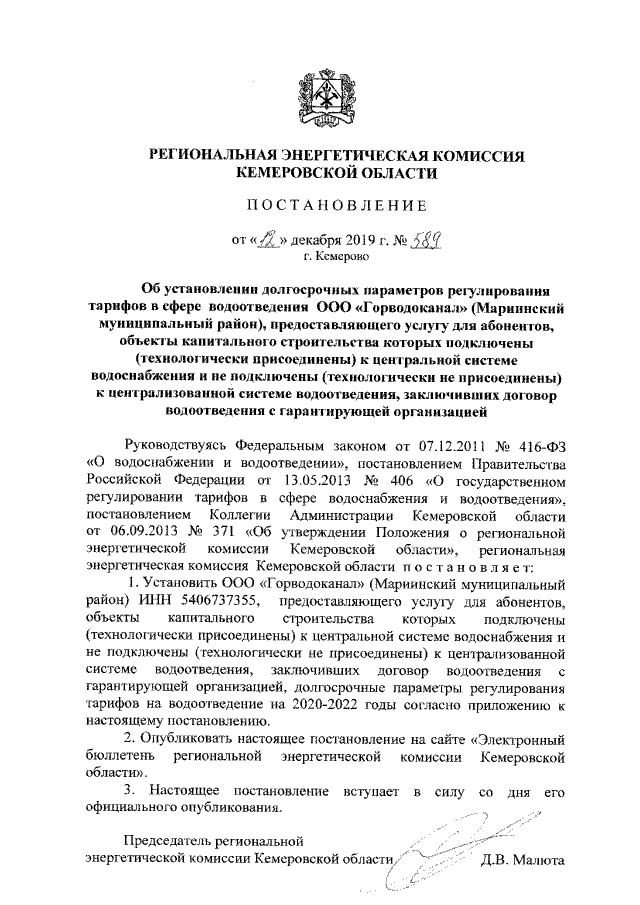 РЕГИОНАЛЬНАЯ ЭНЕРГЕТИЧЕСКАЯ КОМИССИЯ КЕМЕРОВСКОЙ ОБЛАСТИ

ПОСТАНОВЛЕНИЕ

от «12» декабря 2019 г. № 589
г. Кемерово

Об установлении долгосрочных параметров регулирования тарифов в сфере водоотведения ООО «Горводоканал» (Мариинский муниципальный район), предоставляющего услугу для абонентов, объекты капитального строительства которых подключены (технологически присоединены) к центральной системе водоснабжения и не подключены (технологически не присоединены) к централизованной системе водоотведения, заключивших договор водоотведения с гарантирующей организацией

Руководствуясь Федеральным законом от 07.12.2011 № 416-ФЗ «О водоснабжении и водоотведении», постановлением Правительства Российской Федерации от 13.05.2013 № 406 «О государственном регулировании тарифов в сфере водоснабжения и водоотведения», постановлением Коллегии Администрации Кемеровской области от 06.09.2013 № 371 «Об утверждении Положения о региональной энергетической комиссии Кемеровской области», региональная энергетическая комиссия Кемеровской области постановляет:

1. Установить ООО «Горводоканал» (Мариинский муниципальный район) ИНН 5406737355, предоставляющего услугу для абонентов, объекты капитального строительства которых подключены (технологически присоединены) к центральной системе водоснабжения и не подключены (технологически не присоединены) к централизованной системе водоотведения, заключивших договор водоотведения с гарантирующей организацией, долгосрочные параметры регулирования тарифов на водоотведение на 2020-2022 годы согласно приложению к настоящему постановлению.

2. Опубликовать настоящее постановление на сайте «Электронный бюллетень региональной энергетической комиссии Кемеровской области».

3. Настоящее постановление вступает в силу со дня его официального опубликования.

Председатель региональной энергетической комиссии Кемеровской области Д.В. Малюта